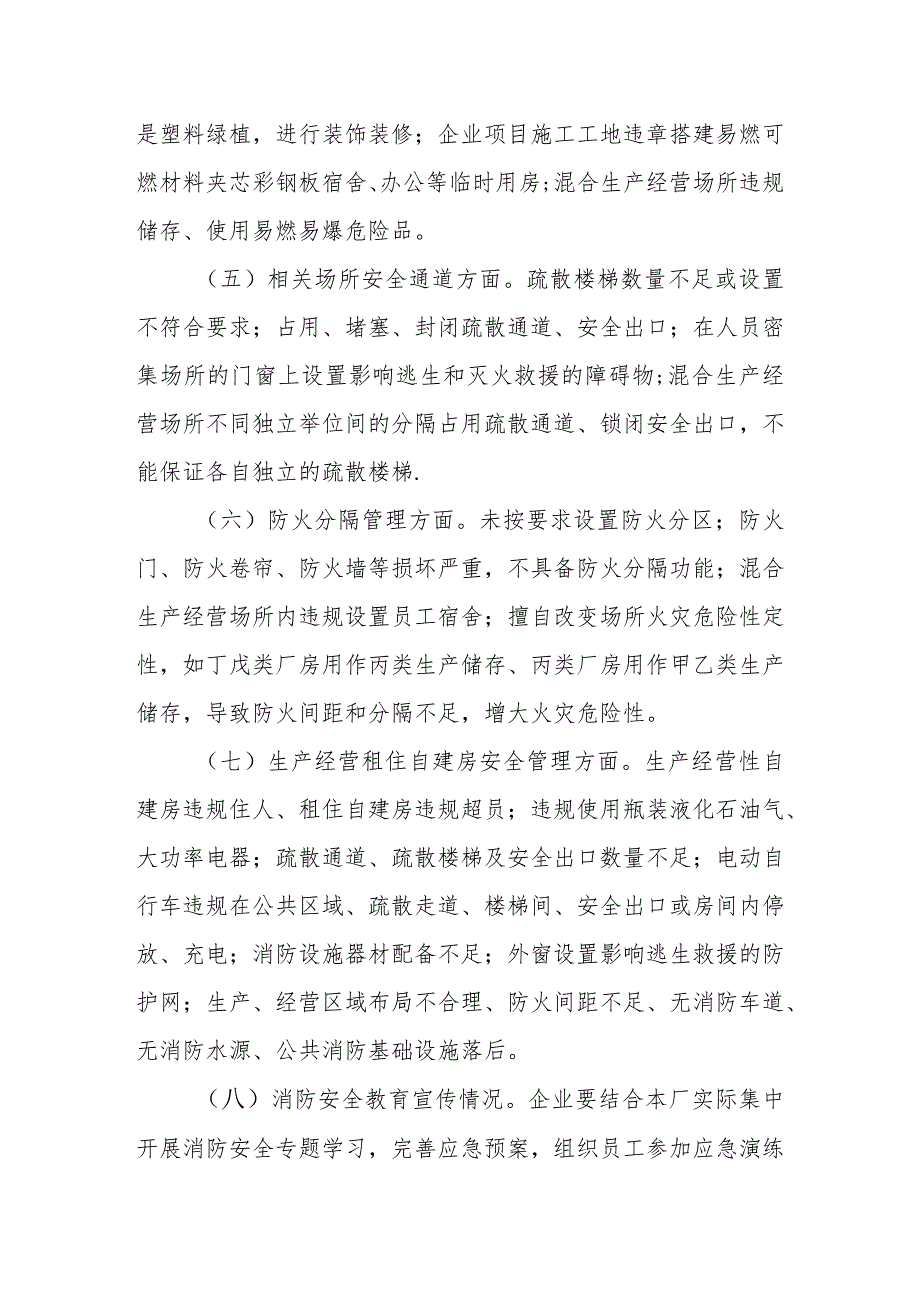 是塑料绿植，进行装饰装修；企业项目施工工地违章搭建易燃可燃材料夹芯彩钢板宿舍、办公等临时用房;混合生产经营场所违规储存、使用易燃易爆危险品。

（五）相关场所安全通道方面。疏散楼梯数量不足或设置不符合要求；占用、堵塞、封闭疏散通道、安全出口；在人员密集场所的门窗上设置影响逃生和灭火救援的障碍物;混合生产经营场所不同独立举位间的分隔占用疏散通道、锁闭安全出口，不能保证各自独立的疏散楼梯.

（六）防火分隔管理方面。未按要求设置防火分区；防火门、防火卷帘、防火墙等损坏严重，不具备防火分隔功能；混合生产经营场所内违规设置员工宿舍；擅自改变场所火灾危险性定性，如丁戊类厂房用作丙类生产储存、丙类厂房用作甲乙类生产储存，导致防火间距和分隔不足，增大火灾危险性。

（七）生产经营租住自建房安全管理方面。生产经营性自建房违规住人、租住自建房违规超员；违规使用瓶装液化石油气、大功率电器；疏散通道、疏散楼梯及安全出口数量不足；电动自行车违规在公共区域、疏散走道、楼梯间、安全出口或房间内停放、充电；消防设施器材配备不足；外窗设置影响逃生救援的防护网；生产、经营区域布局不合理、防火间距不足、无消防车道、无消防水源、公共消防基础设施落后。

（八）消防安全教育宣传情况。企业要结合本厂实际集中开展消防安全专题学习，完善应急预案，组织员工参加应急演练